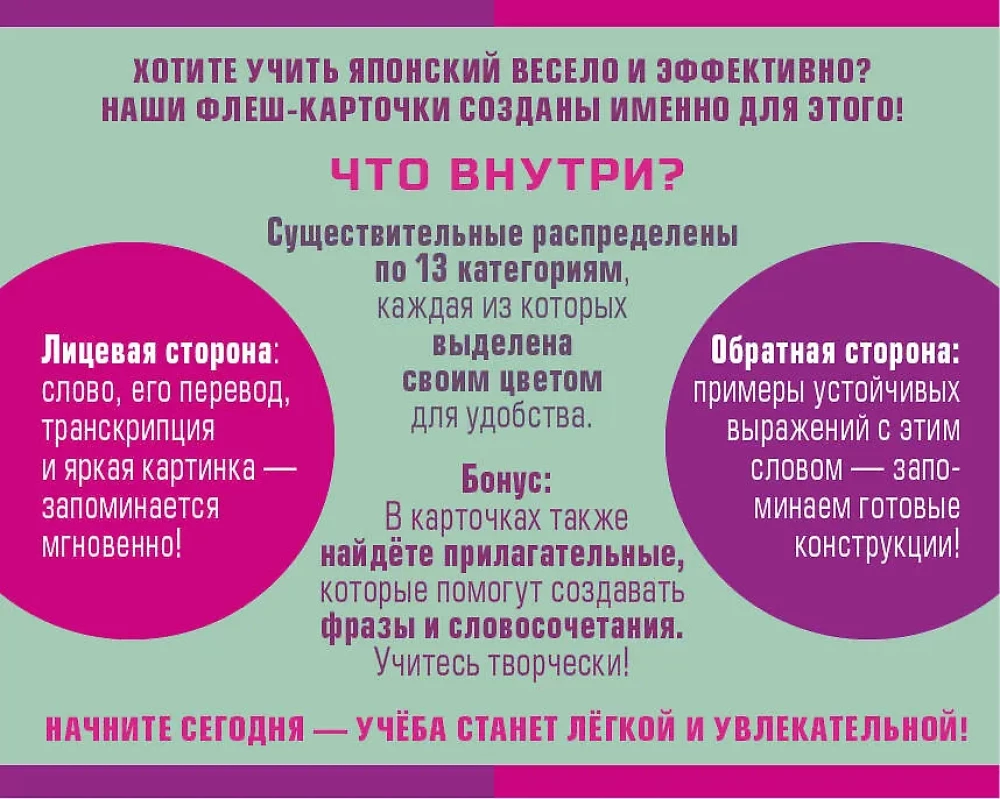 ХОТИТЕ УЧИТЬ ЯПОНСКИЙ ВЕСЕЛО И ЭФФЕКТИВНО?
НАШИ ФЛЕШ-КАРТОЧКИ СОЗДАНЫ ИМЕННО ДЛЯ ЭТОГО!

ЧТО ВНУТРИ?

Лицевая сторона: слово, его перевод, транскрипция и яркая картинка — запоминается мгновенно!

Существительные распределены по 13 категориям, каждая из которых выделена своим цветом для удобства.

Бонус: В карточках также найдёте прилагательные, которые помогут создавать фразы и словосочетания. Учитесь творчески!

Обратная сторона: примеры устойчивых выражений с этим словом — запоминаем готовые конструкции!

НАЧНИТЕ СЕГОДНЯ — УЧЁБА СТАНЕТ ЛЁГКОЙ И УВЛЕКАТЕЛЬНОЙ!